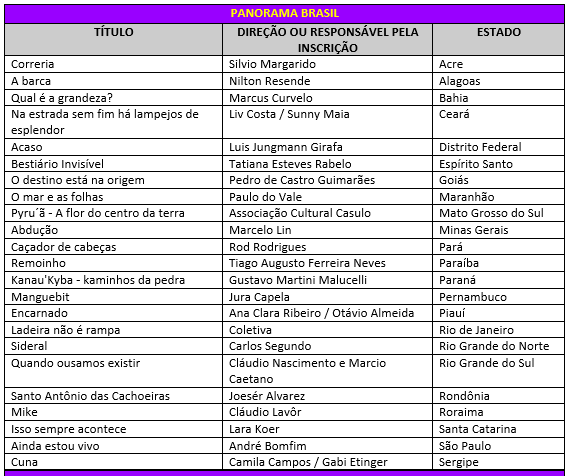 PANORAMA BRASIL

| TÍTULO | DIREÇÃO OU RESPONSÁVEL PELA INSCRIÇÃO | ESTADO |
|---|---|---|
| Correria | Silvio Margarido | Acre |
| A barca | Nilton Resende | Alagoas |
| Qual é a grandeza? | Marcus Curvelo | Bahia |
| Na estrada sem fim há lampejos de esplendor | Liv Costa / Sunny Maia | Ceará |
| Acaso | Luis Jungmann Girafa | Distrito Federal |
| Bestiário Invisível | Tatiana Esteves Rabelo | Espírito Santo |
| O destino está na origem | Pedro de Castro Guimarães | Goiás |
| O mar e as folhas | Paulo do Vale | Maranhão |
| Pyru´ã - A flor do centro da terra | Associação Cultural Casulo | Mato Grosso do Sul |
| Abdução | Marcelo Lin | Minas Gerais |
| Caçador de cabeças | Rod Rodrigues | Pará |
| Remoinho | Tiago Augusto Ferreira Neves | Paraíba |
| Kanau'Kyba - kaminhos da pedra | Gustavo Martini Malucelli | Paraná |
| Manguebit | Jura Capela | Pernambuco |
| Encarnado | Ana Clara Ribeiro / Otávio Almeida | Piauí |
| Ladeira não é rampa | Coletiva | Rio de Janeiro |
| Sideral | Carlos Segundo | Rio Grande do Norte |
| Quando ousamos existir | Cláudio Nascimento e Marcio Caetano | Rio Grande do Sul |
| Santo Antônio das Cachoeiras | Joesér Alvarez | Rondônia |
| Mike | Cláudio Lavôr | Roraima |
| Isso sempre acontece | Lara Koer | Santa Catarina |
| Ainda estou vivo | André Bomfim | São Paulo |
| Cuna | Camila Campos / Gabi Etinger | Sergipe |